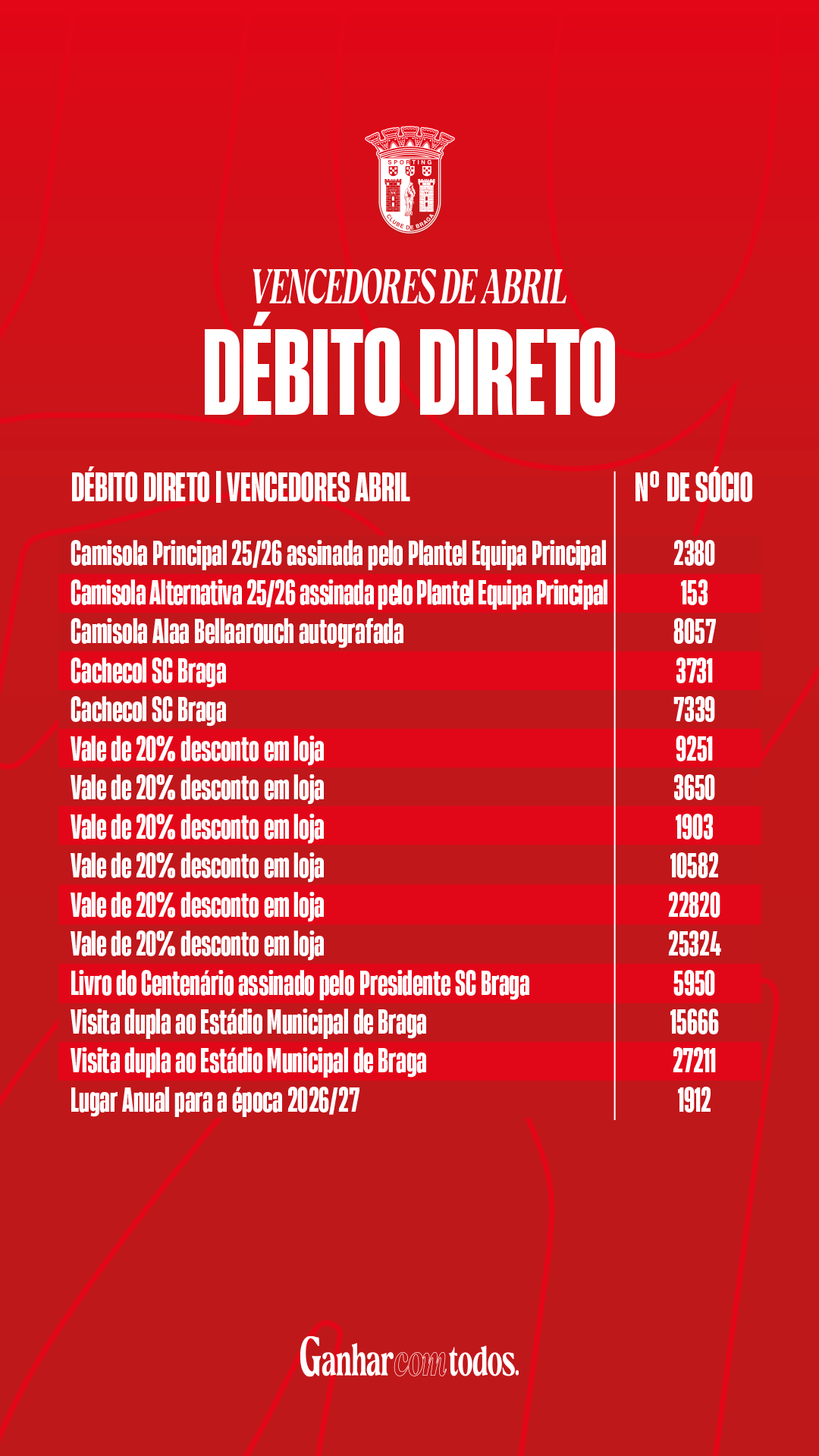 SPORTING
CLUBE DE BRAGA

VENCEDORES DE ABRIL
DÉBITO DIRETO

| DÉBITO DIRETO \| VENCEDORES ABRIL | Nº DE SÓCIO |
|---|---|
| Camisola Principal 25/26 assinada pelo Plantel Equipa Principal | 2380 |
| Camisola Alternativa 25/26 assinada pelo Plantel Equipa Principal | 153 |
| Camisola Alaa Bellaarouch autografada | 8057 |
| Cachecol SC Braga | 3731 |
| Cachecol SC Braga | 7339 |
| Vale de 20% desconto em loja | 9251 |
| Vale de 20% desconto em loja | 3650 |
| Vale de 20% desconto em loja | 1903 |
| Vale de 20% desconto em loja | 10582 |
| Vale de 20% desconto em loja | 22820 |
| Vale de 20% desconto em loja | 25324 |
| Livro do Centenário assinado pelo Presidente SC Braga | 5950 |
| Visita dupla ao Estádio Municipal de Braga | 15666 |
| Visita dupla ao Estádio Municipal de Braga | 27211 |
| Lugar Anual para a época 2026/27 | 1912 |

Ganhar com todos.